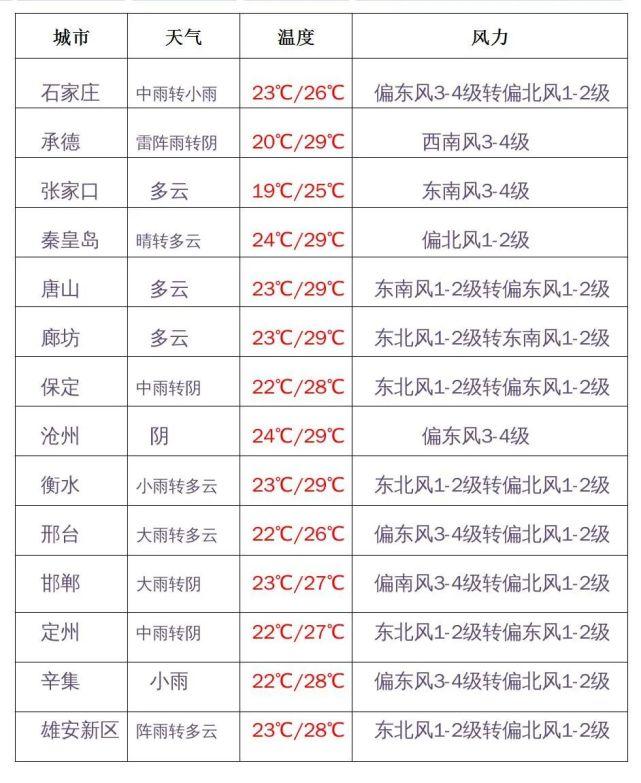 | 城市 | 天气 | 温度 | 风力 |
|---|---|---|---|
| 石家庄 | 中雨转小雨 | 23℃/26℃ | 偏东风3-4级转偏北风1-2级 |
| 承德 | 雷阵雨转阴 | 20℃/29℃ | 西南风3-4级 |
| 张家口 | 多云 | 19℃/25℃ | 东南风3-4级 |
| 秦皇岛 | 晴转多云 | 24℃/29℃ | 偏北风1-2级 |
| 唐山 | 多云 | 23℃/29℃ | 东南风1-2级转偏东风1-2级 |
| 廊坊 | 多云 | 23℃/29℃ | 东北风1-2级转东南风1-2级 |
| 保定 | 中雨转阴 | 22℃/28℃ | 东北风1-2级转偏东风1-2级 |
| 沧州 | 阴 | 24℃/29℃ | 偏东风3-4级 |
| 衡水 | 小雨转多云 | 23℃/29℃ | 东北风1-2级转偏北风1-2级 |
| 邢台 | 大雨转多云 | 22℃/26℃ | 偏东风3-4级转偏北风1-2级 |
| 邯郸 | 大雨转阴 | 23℃/27℃ | 偏南风3-4级转偏北风1-2级 |
| 定州 | 中雨转阴 | 22℃/27℃ | 东北风1-2级转偏东风1-2级 |
| 辛集 | 小雨 | 22℃/28℃ | 偏东风3-4级转偏北风1-2级 |
| 雄安新区 | 阵雨转多云 | 23℃/28℃ | 东北风1-2级转偏北风1-2级 |